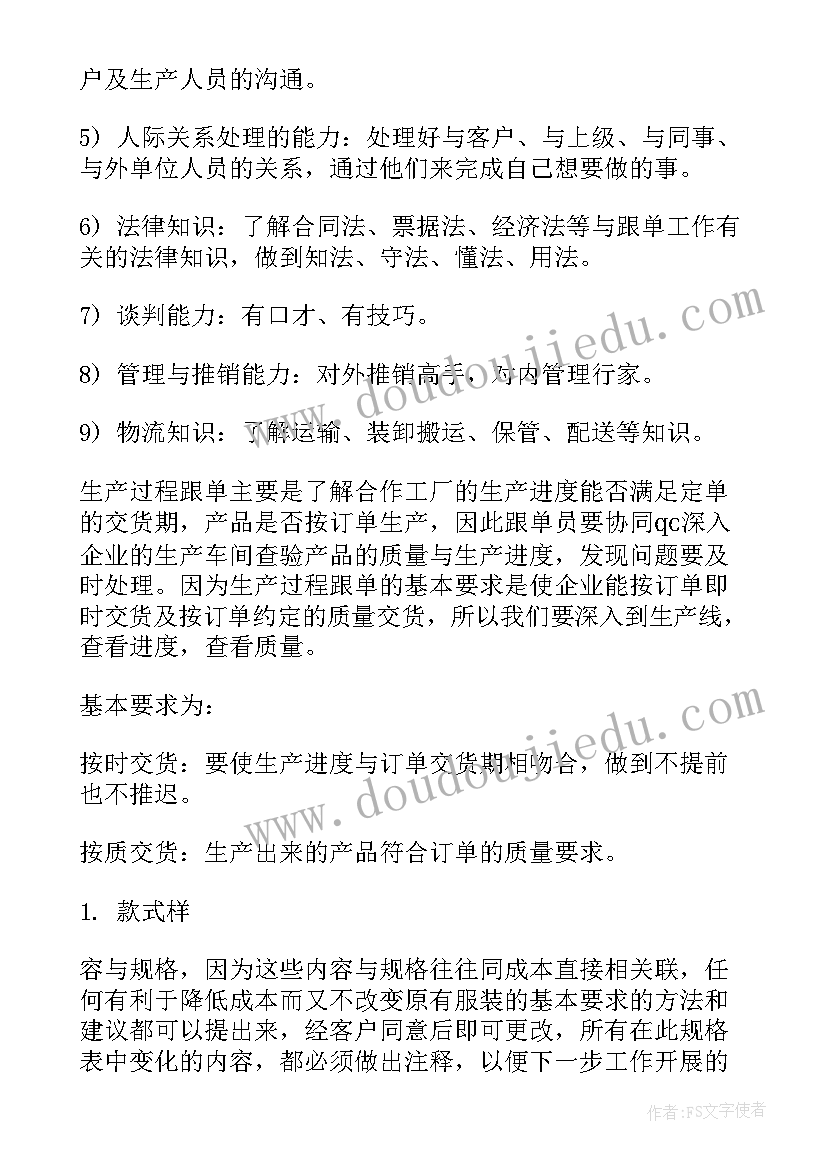 户及生产人员的沟通。

5）人际关系处理的能力：处理好与客户、与上级、与同事、与外单位人员的关系，通过他们来完成自己想要做的事。

6）法律知识：了解合同法、票据法、经济法等与跟单工作有关的法律知识，做到知法、守法、懂法、用法。

7）谈判能力：有口才、有技巧。

8）管理与推销能力：对外推销高手，对内管理行家。

9）物流知识：了解运输、装卸搬运、保管、配送等知识。

生产过程跟单主要是了解合作工厂的生产进度能否满足定单的交货期，产品是否按订单生产，因此跟单员要协同qc深入企业的生产车间查验产品的质量与生产进度，发现问题要及时处理。因为生产过程跟单的基本要求是使企业能按订单即时交货及按订单约定的质量交货，所以我们要深入到生产线，查看进度，查看质量。

基本要求为：

按时交货：要使生产进度与订单交货期相吻合，做到不提前也不推迟。

按质交货：生产出来的产品符合订单的质量要求。

1. 款式样

容与规格，因为这些内容与规格往往同成本直接相关联，任何有利于降低成本而又不改变原有服装的基本要求的方法和建议都可以提出来，经客户同意后即可更改，所有在此规格表中变化的内容，都必须做出注释，以便下一步工作开展的

www.doudoujiedu.com

www.doudoujiedu.com

作者：FS文字使者